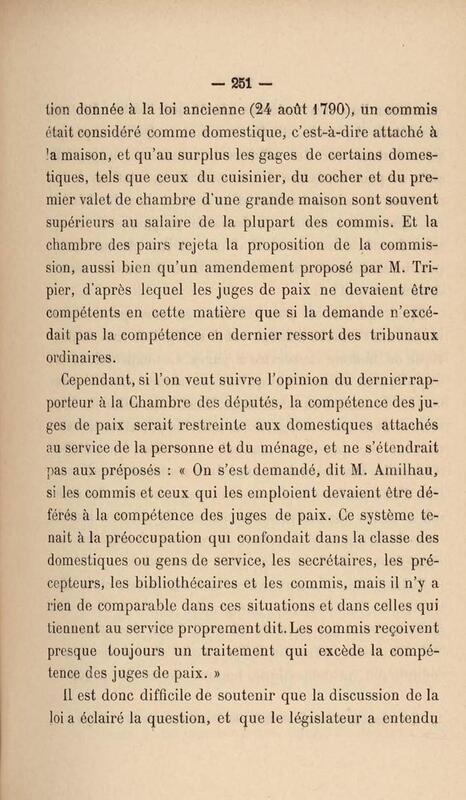 — 251 —

tion donnée à la loi ancienne (24 août 1790), un commis était considéré comme domestique, c'est-à-dire attaché à la maison, et qu'au surplus les gages de certains domestiques, tels que ceux du cuisinier, du cocher et du premier valet de chambre d'une grande maison sont souvent supérieurs au salaire de la plupart des commis. Et la chambre des pairs rejeta la proposition de la commission, aussi bien qu'un amendement proposé par M. Tripier, d'après lequel les juges de paix ne devaient être compétents en cette matière que si la demande n'excédait pas la compétence en dernier ressort des tribunaux ordinaires.

Cependant, si l'on veut suivre l'opinion du dernier rapporteur à la Chambre des députés, la compétence des juges de paix serait restreinte aux domestiques attachés au service de la personne et du ménage, et ne s'étendrait pas aux préposés : « On s'est demandé, dit M. Amilhau, si les commis et ceux qui les emploient devaient être déférés à la compétence des juges de paix. Ce système tenait à la préoccupation qui confondait dans la classe des domestiques ou gens de service, les secrétaires, les précepteurs, les bibliothécaires et les commis, mais il n'y a rien de comparable dans ces situations et dans celles qui tiennent au service proprement dit. Les commis reçoivent presque toujours un traitement qui excède la compétence des juges de paix. »

Il est donc difficile de soutenir que la discussion de la loi a éclairé la question, et que le législateur a entendu